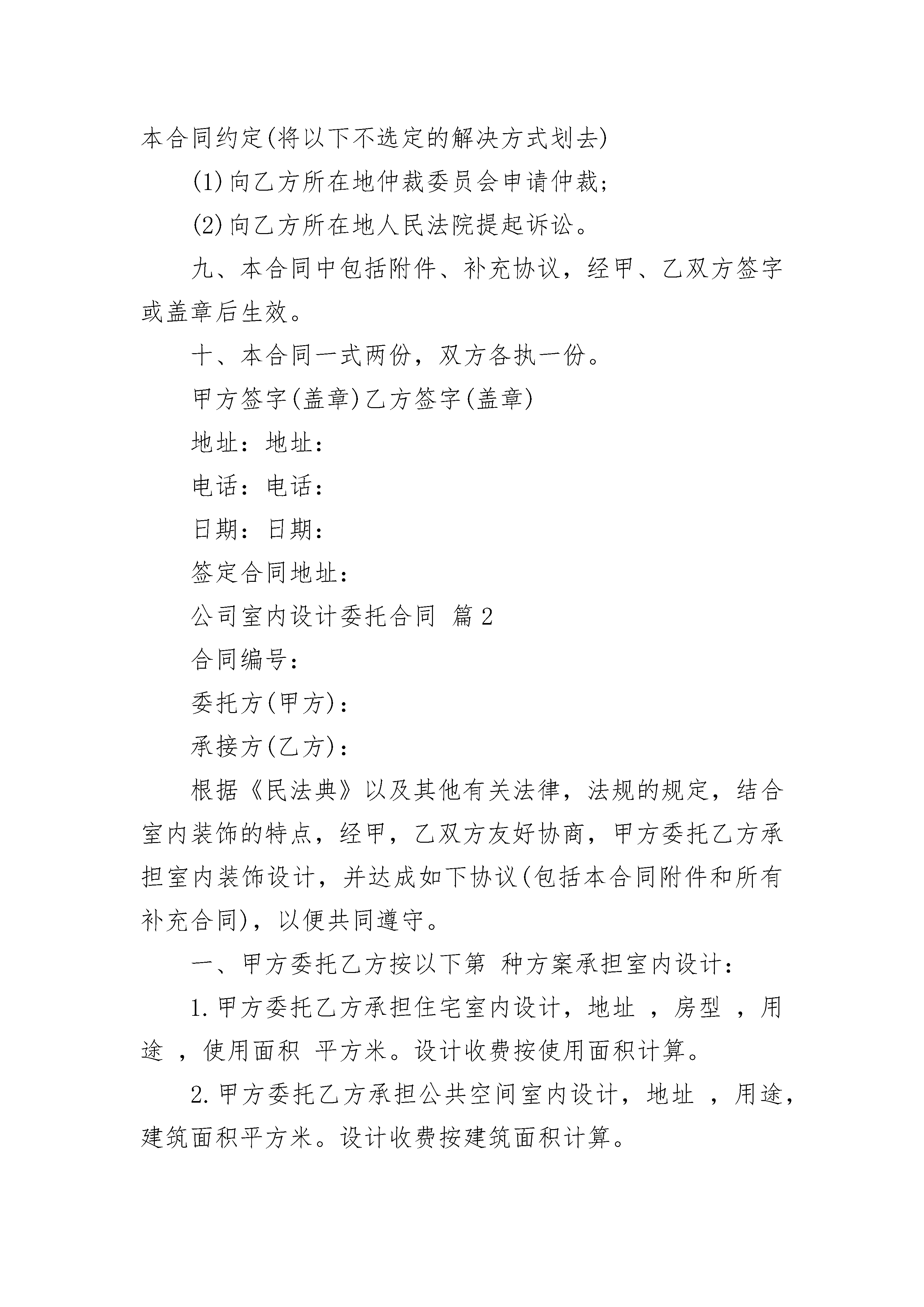 本合同约定(将以下不选定的解决方式划去)

(1)向乙方所在地仲裁委员会申请仲裁;

(2)向乙方所在地人民法院提起诉讼。

九、本合同中包括附件、补充协议，经甲、乙双方签字或盖章后生效。

十、本合同一式两份，双方各执一份。

甲方签字(盖章)乙方签字(盖章)

地址：地址：

电话：电话：

日期：日期：

签定合同地址：

公司室内设计委托合同 篇2

合同编号：

委托方(甲方)：

承接方(乙方)：

根据《民法典》以及其他有关法律，法规的规定，结合室内装饰的特点，经甲，乙双方友好协商，甲方委托乙方承担室内装饰设计，并达成如下协议(包括本合同附件和所有补充合同)，以便共同遵守。

一、甲方委托乙方按以下第 种方案承担室内设计：

1.甲方委托乙方承担住宅室内设计，地址 ，房型 ，用途 ，使用面积 平方米。设计收费按使用面积计算。

2.甲方委托乙方承担公共空间室内设计，地址 ，用途，建筑面积平方米。设计收费按建筑面积计算。